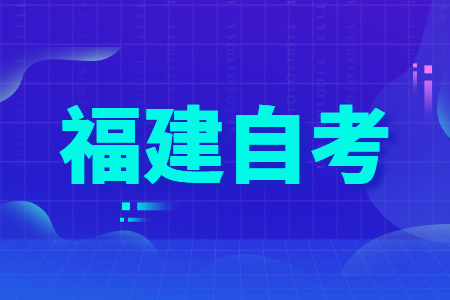 福建自考